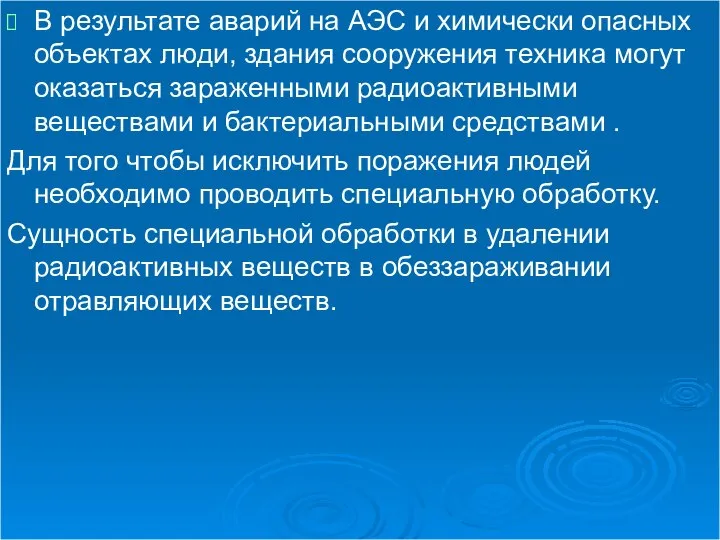 В результате аварий на АЭС и химически опасных объектах люди, здания сооружения техника могут оказаться зараженными радиоактивными веществами и бактериальными средствами .

Для того чтобы исключить поражения людей необходимо проводить специальную обработку.

Сущность специальной обработки в удалении радиоактивных веществ в обеззараживании отравляющих веществ.